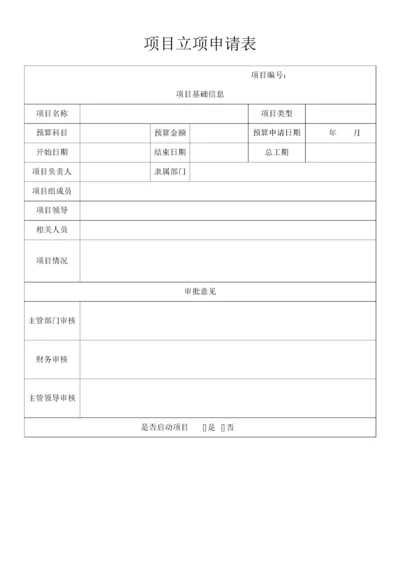 项目立项申请表

项目编号：

项目基础信息

| 项目名称 | | | | 项目类型 | |
|---|---|---|---|---|---|
| 预算科目 | | 预算金额 | | 预算申请日期 | 年 月 |
| 开始日期 | | 结束日期 | | 总工期 | |
| 项目负责人 | | 隶属部门 | | | |
| 项目组成员 | | | | | |
| 项目领导 | | | | | |
| 相关人员 | | | | | |
| 项目情况 | | | | | |

审批意见

| 主管部门审核 | |
|---|---|
| 财务审核 | |
| 主管领导审核 | |

是否启动项目 []是 []否